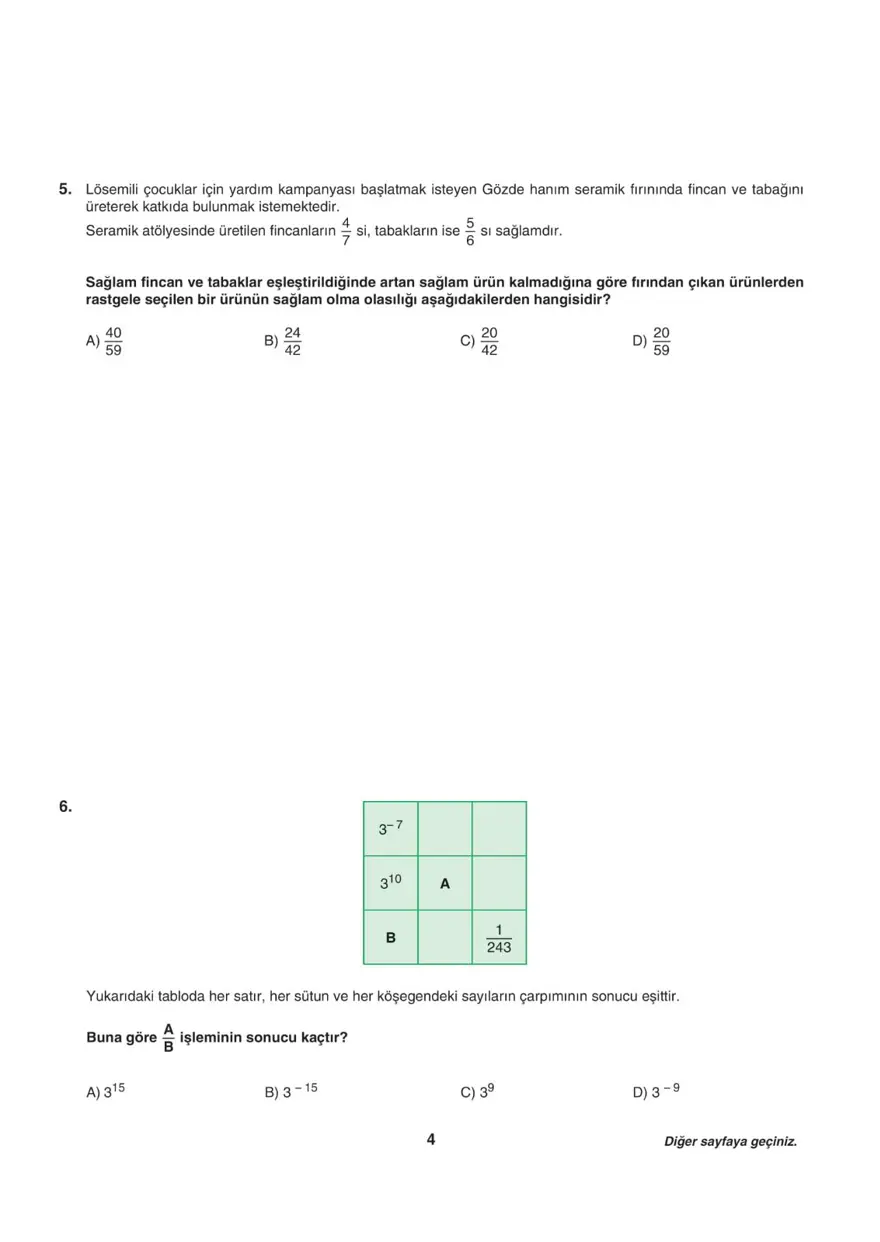 5. Lösemili çocuklar için yardım kampanyası başlatmak isteyen Gözde hanım seramik fırınında fincan ve tabağını üreterek katkıda bulunmak istemektedir.
Seramik atölyesinde üretilen fincanların $\frac{4}{7}$ si, tabakların ise $\frac{5}{6}$ sı sağlamdır.

Sağlam fincan ve tabaklar eşleştirildiğinde artan sağlam ürün kalmadığına göre fırından çıkan ürünlerden rastgele seçilen bir ürünün sağlam olma olasılığı aşağıdakilerden hangisidir?

A) $\frac{40}{59}$ B) $\frac{24}{42}$ C) $\frac{20}{42}$ D) $\frac{20}{59}$

6.

| $3^{-7}$ | | |
|---|---|---|
| $3^{10}$ | A | |
| B | | $\frac{1}{243}$ |

Yukarıdaki tabloda her satır, her sütun ve her köşegendeki sayıların çarpımının sonucu eşittir.

Buna göre $\frac{A}{B}$ işleminin sonucu kaçtır?

A) $3^{15}$ B) $3^{-15}$ C) $3^{9}$ D) $3^{-9}$

4

Diğer sayfaya geçiniz.